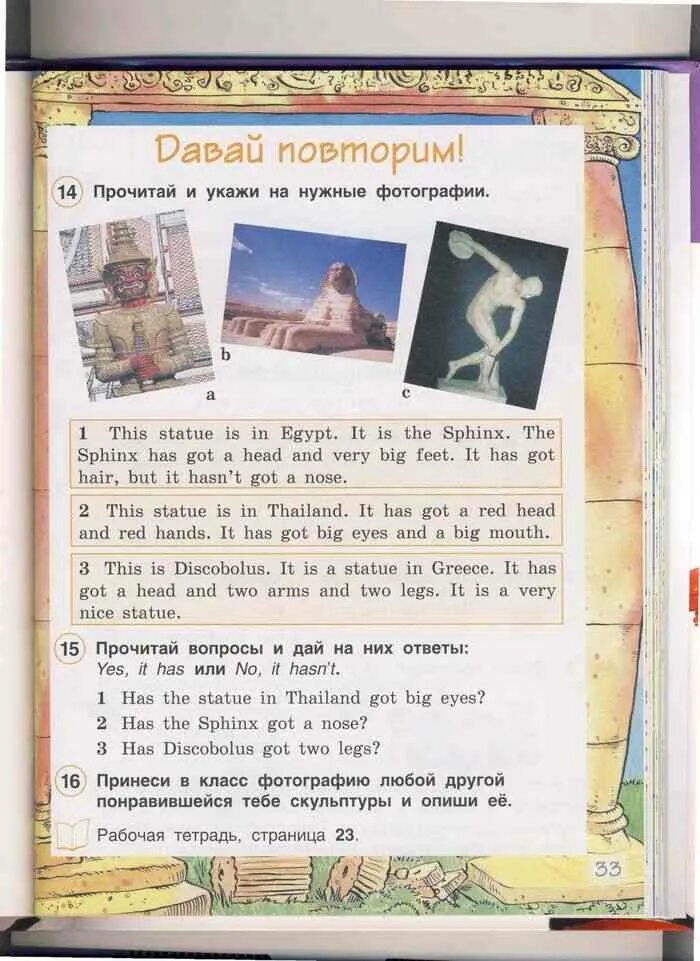 Давай повторим!

14 Прочитай и укажи на нужные фотографии.

a

b

c

1 This statue is in Egypt. It is the Sphinx. The Sphinx has got a head and very big feet. It has got hair, but it hasn't got a nose.

2 This statue is in Thailand. It has got a red head and red hands. It has got big eyes and a big mouth.

3 This is Discobolus. It is a statue in Greece. It has got a head and two arms and two legs. It is a very nice statue.

15 Прочитай вопросы и дай на них ответы: Yes, it has или No, it hasn't.

1 Has the statue in Thailand got big eyes?
2 Has the Sphinx got a nose?
3 Has Discobolus got two legs?

16 Принеси в класс фотографию любой другой понравившейся тебе скульптуры и опиши её.

Рабочая тетрадь, страница 23.

33